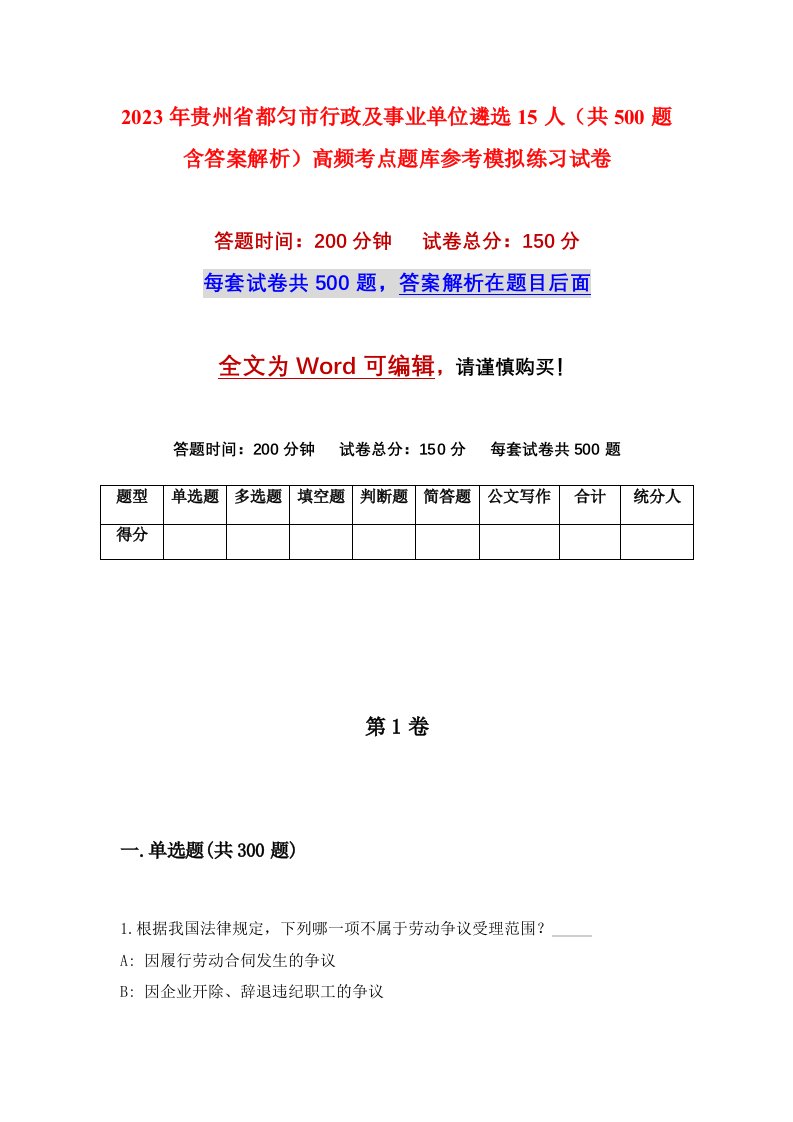 2023年贵州省都匀市行政及事业单位遴选15人（共500题含答案解析）高频考点题库参考模拟练习试卷

答题时间：200分钟　试卷总分：150分

每套试卷共500题，答案解析在题目后面

全文为Word可编辑，请谨慎购买！

答题时间：200分钟　试卷总分：150分　每套试卷共500题

| 题型 | 单选题 | 多选题 | 填空题 | 判断题 | 简答题 | 公文写作 | 合计 | 统分人 |
|---|---|---|---|---|---|---|---|---|
| 得分 |  |  |  |  |  |  |  |  |

第1卷

一.单选题(共300题)

1.根据我国法律规定，下列哪一项不属于劳动争议受理范围？_____

A: 因履行劳动合同发生的争议

B: 因企业开除、辞退违纪职工的争议